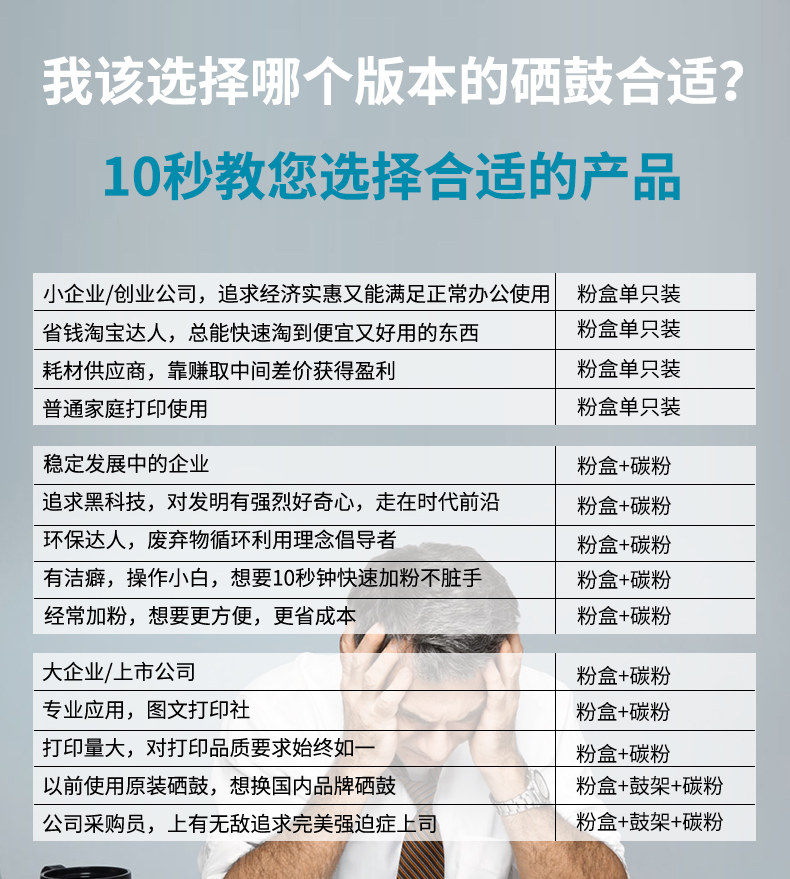 我该选择哪个版本的硒鼓合适?

10秒教您选择合适的产品

| 小企业/创业公司，追求经济实惠又能满足正常办公使用 | 粉盒单只装 |
|---|---|
| 省钱淘宝达人，总能快速淘到便宜又好用的东西 | 粉盒单只装 |
| 耗材供应商，靠赚取中间差价获得盈利 | 粉盒单只装 |
| 普通家庭打印使用 | 粉盒单只装 |

| 稳定发展中的企业 | 粉盒+碳粉 |
|---|---|
| 追求黑科技，对发明有强烈好奇心，走在时代前沿 | 粉盒+碳粉 |
| 环保达人，废弃物循环利用理念倡导者 | 粉盒+碳粉 |
| 有洁癖，操作小白，想要10秒钟快速加粉不脏手 | 粉盒+碳粉 |
| 经常加粉，想要更方便，更省成本 | 粉盒+碳粉 |

| 大企业/上市公司 | 粉盒+碳粉 |
|---|---|
| 专业应用，图文打印社 | 粉盒+碳粉 |
| 打印量大，对打印品质要求始终如一 | 粉盒+碳粉 |
| 以前使用原装硒鼓，想换国内品牌硒鼓 | 粉盒+鼓架+碳粉 |
| 公司采购员，上有无敌追求完美强迫症上司 | 粉盒+鼓架+碳粉 |